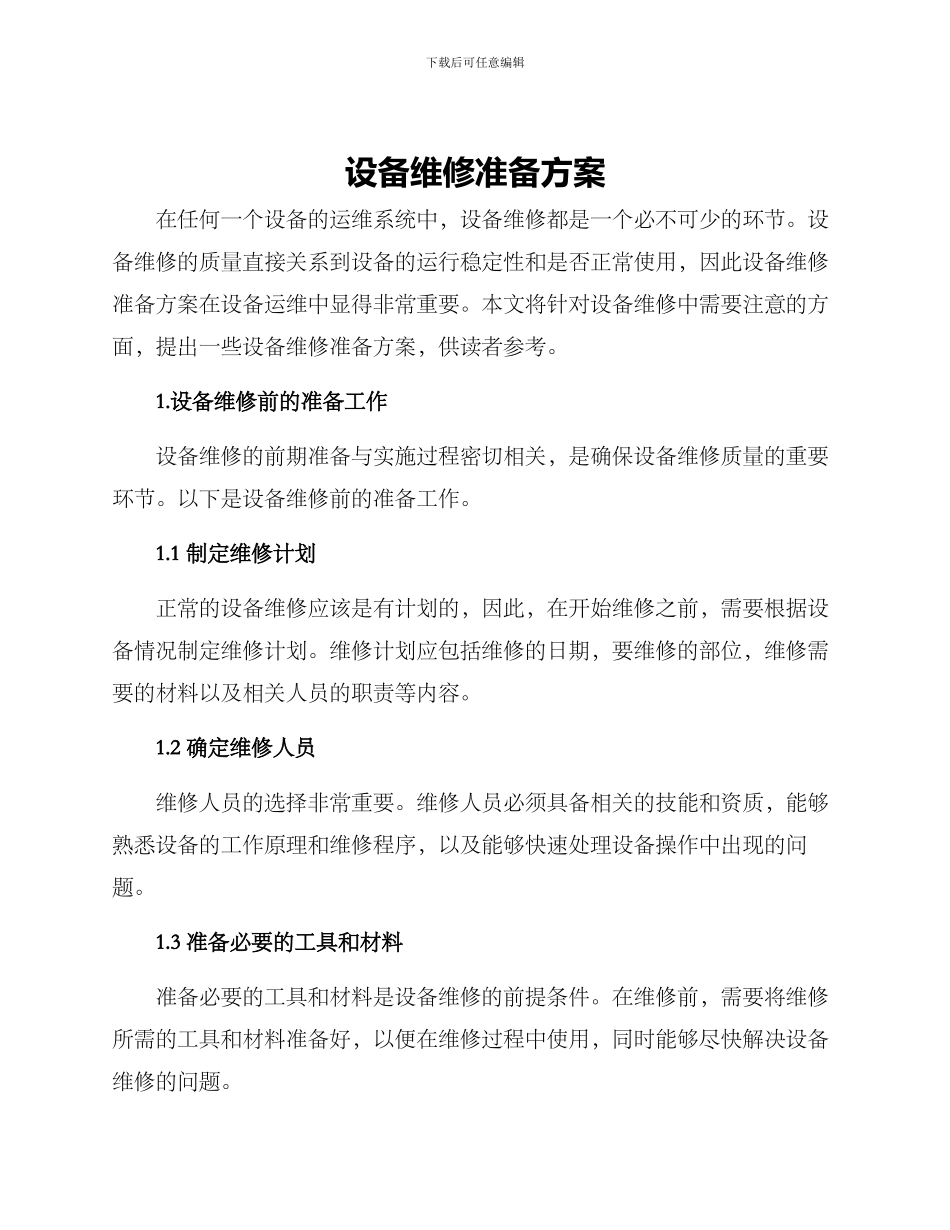 下载后可任意编辑

设备维修准备方案

在任何一个设备的运维系统中，设备维修都是一个必不可少的环节。设备维修的质量直接关系到设备的运行稳定性和是否正常使用，因此设备维修准备方案在设备运维中显得非常重要。本文将针对设备维修中需要注意的方面，提出一些设备维修准备方案，供读者参考。

1.设备维修前的准备工作

设备维修的前期准备与实施过程密切相关，是确保设备维修质量的重要环节。以下是设备维修前的准备工作。

1.1 制定维修计划

正常的设备维修应该是有计划的，因此，在开始维修之前，需要根据设备情况制定维修计划。维修计划应包括维修的日期，要维修的部位，维修需要的材料以及相关人员的职责等内容。

1.2 确定维修人员

维修人员的选择非常重要。维修人员必须具备相关的技能和资质，能够熟悉设备的工作原理和维修程序，以及能够快速处理设备操作中出现的问题。

1.3 准备必要的工具和材料

准备必要的工具和材料是设备维修的前提条件。在维修前，需要将维修所需的工具和材料准备好，以便在维修过程中使用，同时能够尽快解决设备维修的问题。